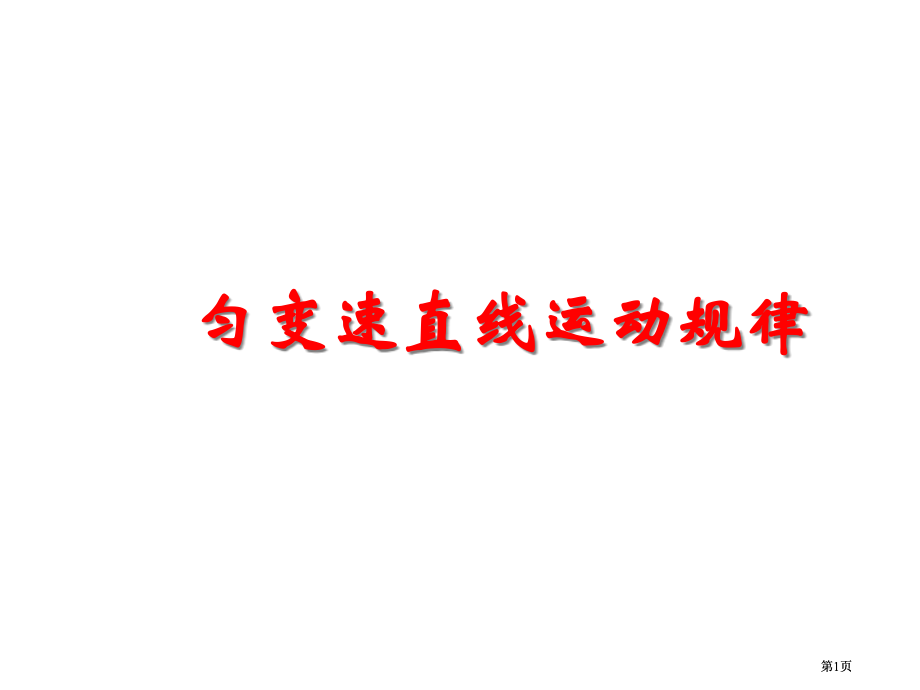 匀变速直线运动规律

第1页